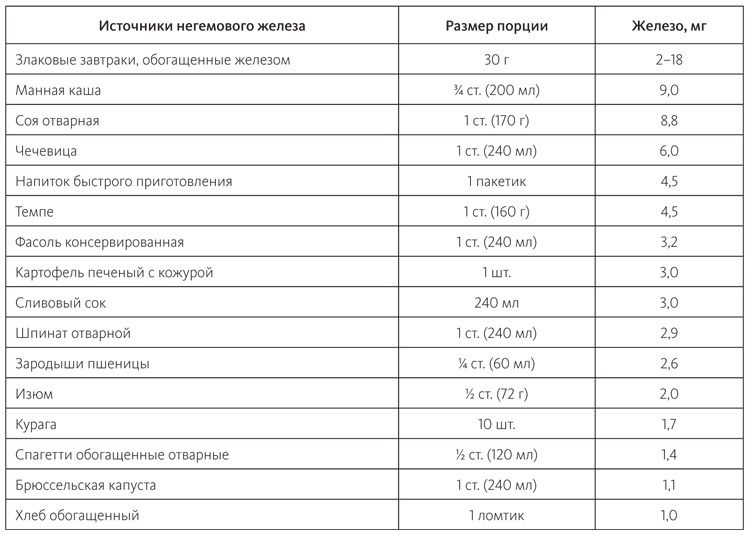 | Источники негемового железа | Размер порции | Железо, мг |
|---|---|---|
| Злаковые завтраки, обогащенные железом | 30 г | 2–18 |
| Манная каша | ¾ ст. (200 мл) | 9,0 |
| Соя отварная | 1 ст. (170 г) | 8,8 |
| Чечевица | 1 ст. (240 мл) | 6,0 |
| Напиток быстрого приготовления | 1 пакетик | 4,5 |
| Темпе | 1 ст. (160 г) | 4,5 |
| Фасоль консервированная | 1 ст. (240 мл) | 3,2 |
| Картофель печеный с кожурой | 1 шт. | 3,0 |
| Сливовый сок | 240 мл | 3,0 |
| Шпинат отварной | 1 ст. (240 мл) | 2,9 |
| Зародыши пшеницы | ¼ ст. (60 мл) | 2,6 |
| Изюм | ½ ст. (72 г) | 2,0 |
| Курага | 10 шт. | 1,7 |
| Спагетти обогащенные отварные | ½ ст. (120 мл) | 1,4 |
| Брюссельская капуста | 1 ст. (240 мл) | 1,1 |
| Хлеб обогащенный | 1 ломтик | 1,0 |